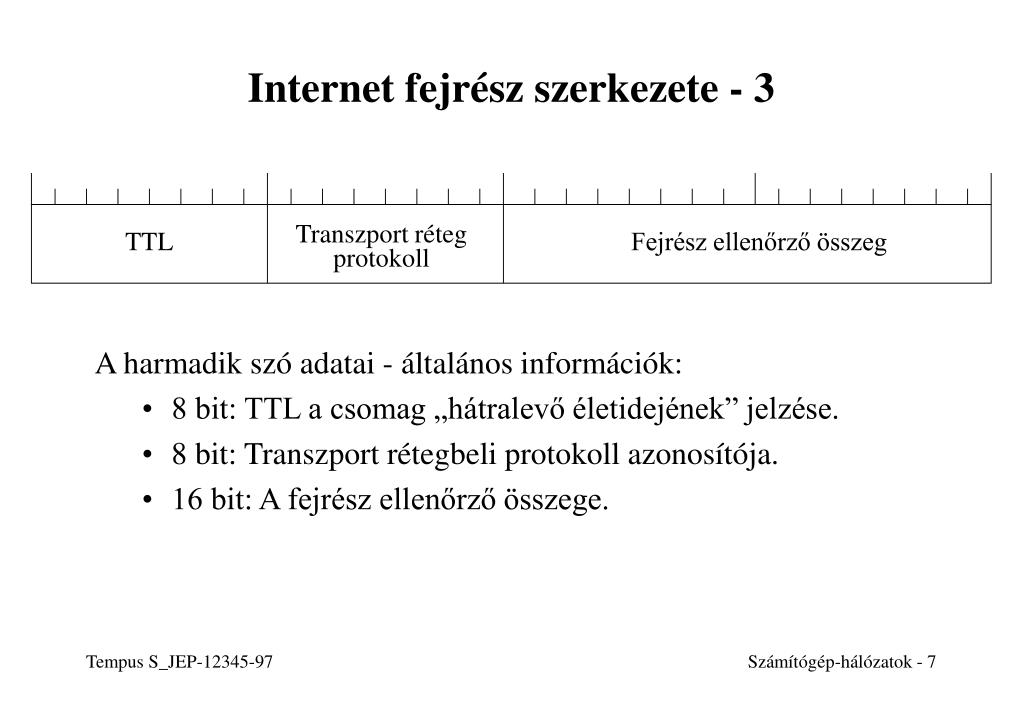 Internet fejrész szerkezete - 3

| TTL | Transzport réteg protokoll | Fejrész ellenőrző összeg |
|---|---|---|

A harmadik szó adatai - általános információk:

• 8 bit: TTL a csomag „hátralevő életidejének” jelzése.

• 8 bit: Transzport rétegbeli protokoll azonosítója.

• 16 bit: A fejrész ellenőrző összege.

Tempus S_JEP-12345-97

Számítógép-hálózatok - 7